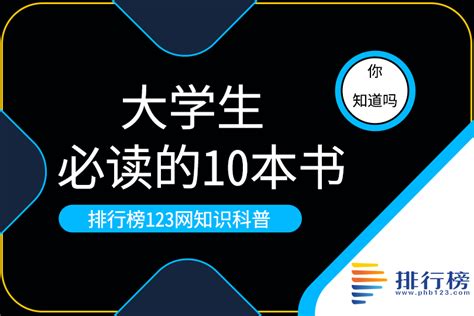 你
知道吗

大学生
必读的10本书

排行榜123网知识科普

排行榜
www.phb123.com